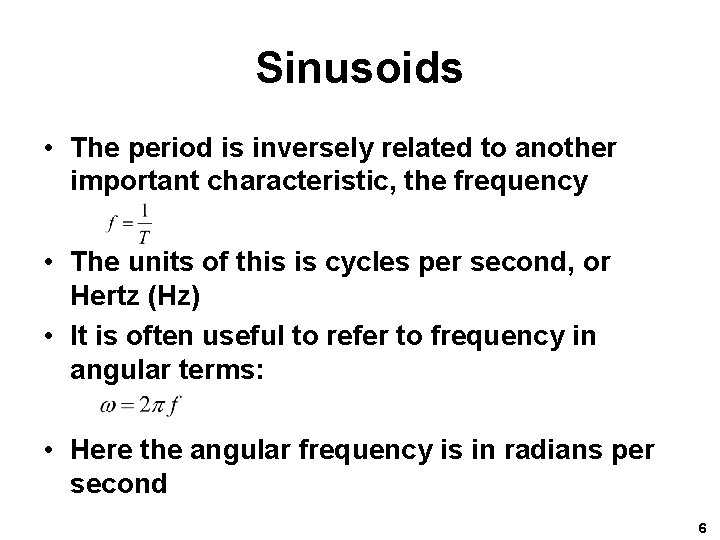 Sinusoids

• The period is inversely related to another important characteristic, the frequency

$f = \frac{1}{T}$

• The units of this is cycles per second, or Hertz (Hz)

• It is often useful to refer to frequency in angular terms:

$\omega = 2\pi f$

• Here the angular frequency is in radians per second

6